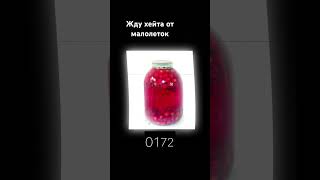 Жду хейта от малолеток

0172